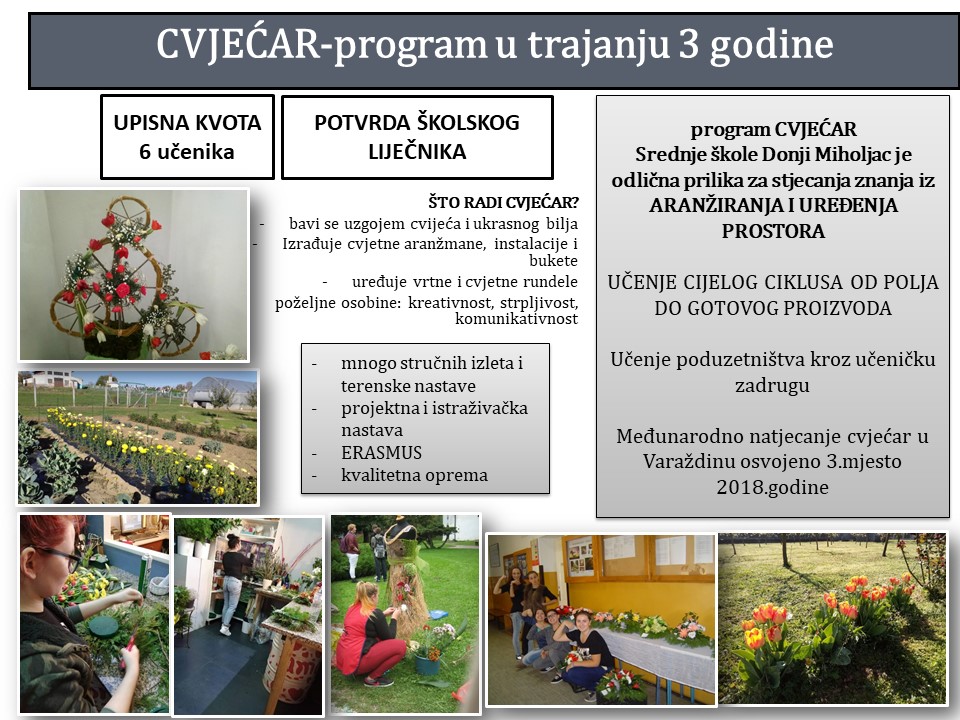 CVJEĆAR-program u trajanju 3 godine

UPISNA KVOTA
6 učenika

POTVRDA ŠKOLSKOG LIJEČNIKA

ŠTO RADI CVJEĆAR?
- bavi se uzgojem cvijeća i ukrasnog bilja
- Izrađuje cvjetne aranžmane, instalacije i bukete
- uređuje vrtne i cvjetne rundele
poželjne osobine: kreativnost, strpljivost, komunikativnost

- mnogo stručnih izleta i terenske nastave
- projektna i istraživačka nastava
- ERASMUS
- kvalitetna oprema

program CVJEĆAR
Srednje škole Donji Miholjac je odlična prilika za stjecanja znanja iz ARANŽIRANJA I UREĐENJA PROSTORA

UČENJE CIJELOG CIKLUSA OD POLJA DO GOTOVOG PROIZVODA

Učenje poduzetništva kroz učeničku zadrugu

Međunarodno natjecanje cvjećar u Varaždinu osvojeno 3.mjesto 2018.godine